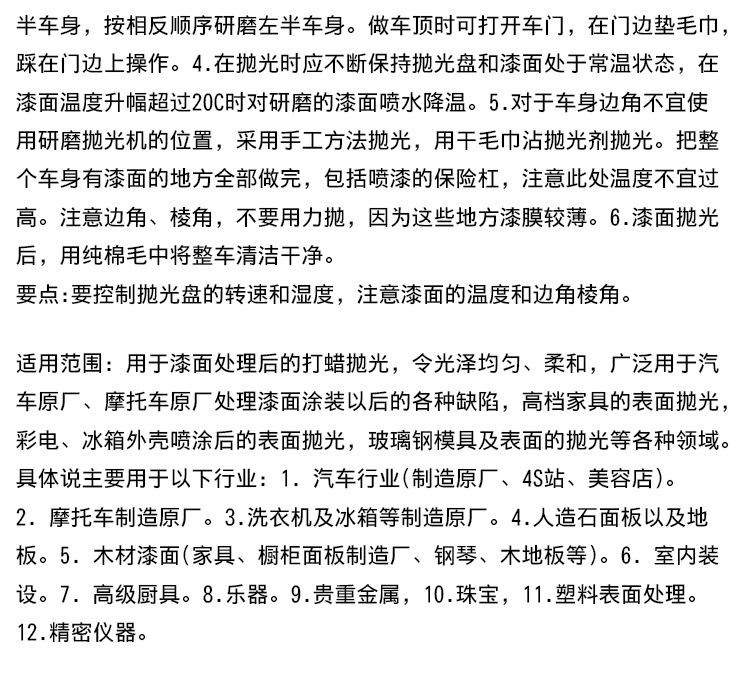 半车身，按相反顺序研磨左半车身。做车顶时可打开车门，在门边垫毛巾，踩在门边上操作。4.在抛光时应不断保持抛光盘和漆面处于常温状态，在漆面温度升幅超过20C时对研磨的漆面喷水降温。5.对于车身边角不宜使用研磨抛光机的位置，采用手工方法抛光，用干毛巾沾抛光剂抛光。把整个车身有漆面的地方全部做完，包括喷漆的保险杠，注意此处温度不宜过高。注意边角、棱角，不要用力抛，因为这些地方漆膜较薄。6.漆面抛光后，用纯棉毛中将整车清洁干净。
要点:要控制抛光盘的转速和湿度，注意漆面的温度和边角棱角。

适用范围：用于漆面处理后的打蜡抛光，令光泽均匀、柔和，广泛用于汽车原厂、摩托车原厂处理漆面涂装以后的各种缺陷，高档家具的表面抛光，彩电、冰箱外壳喷涂后的表面抛光，玻璃钢模具及表面的抛光等各种领域。具体说主要用于以下行业：1. 汽车行业(制造原厂、4S站、美容店)。2. 摩托车制造原厂。3.洗衣机及冰箱等制造原厂。4.人造石面板以及地板。5. 木材漆面(家具、橱柜面板制造厂、钢琴、木地板等)。6. 室内装设。7. 高级厨具。8.乐器。9.贵重金属，10.珠宝，11.塑料表面处理。12.精密仪器。